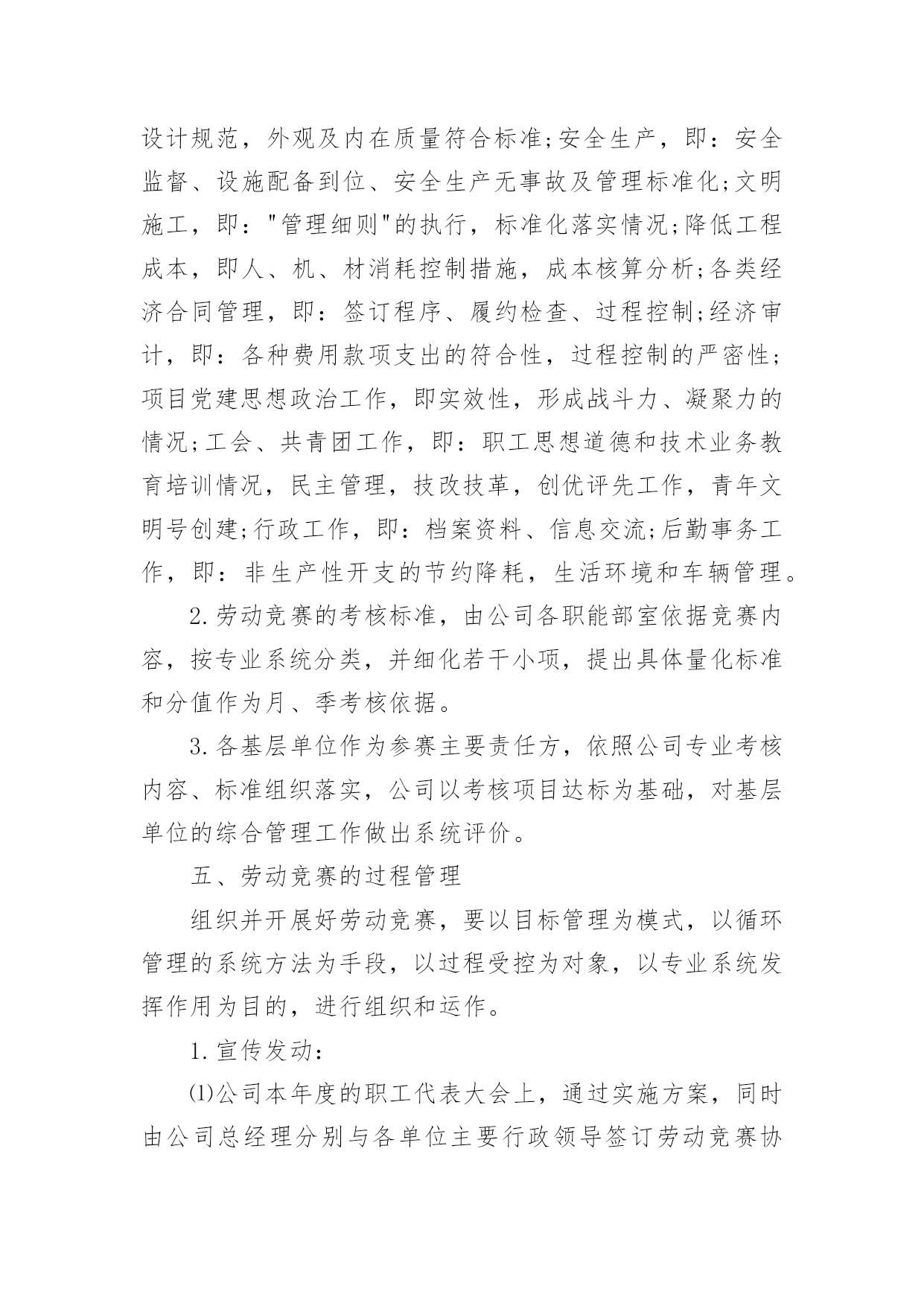 设计规范，外观及内在质量符合标准;安全生产，即：安全监督、设施配备到位、安全生产无事故及管理标准化;文明施工，即："管理细则"的执行，标准化落实情况;降低工程成本，即人、机、材消耗控制措施，成本核算分析;各类经济合同管理，即：签订程序、履约检查、过程控制;经济审计，即：各种费用款项支出的符合性，过程控制的严密性;项目党建思想政治工作，即实效性，形成战斗力、凝聚力的情况;工会、共青团工作，即：职工思想道德和技术业务教育培训情况，民主管理，技改技革，创优评先工作，青年文明号创建;行政工作，即：档案资料、信息交流;后勤事务工作，即：非生产性开支的节约降耗，生活环境和车辆管理。

2.劳动竞赛的考核标准，由公司各职能部室依据竞赛内容，按专业系统分类，并细化若干小项，提出具体量化标准和分值作为月、季考核依据。

3.各基层单位作为参赛主要责任方，依照公司专业考核内容、标准组织落实，公司以考核项目达标为基础，对基层单位的综合管理工作做出系统评价。

五、劳动竞赛的过程管理

组织并开展好劳动竞赛，要以目标管理为模式，以循环管理的系统方法为手段，以过程受控为对象，以专业系统发挥作用为目的，进行组织和运作。

1.宣传发动：

⑴公司本年度的职工代表大会上，通过实施方案，同时由公司总经理分别与各单位主要行政领导签订劳动竞赛协